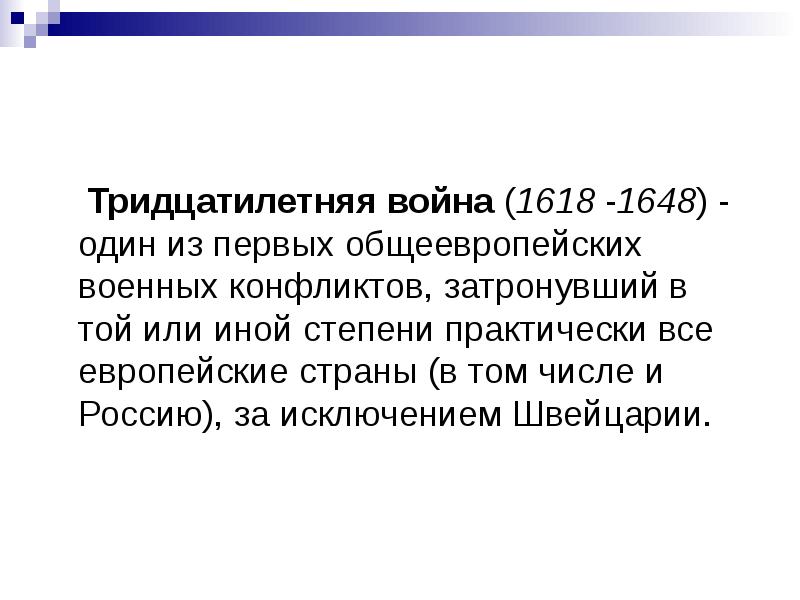 Тридцатилетняя война (1618 -1648) - один из первых общеевропейских военных конфликтов, затронувший в той или иной степени практически все европейские страны (в том числе и Россию), за исключением Швейцарии.